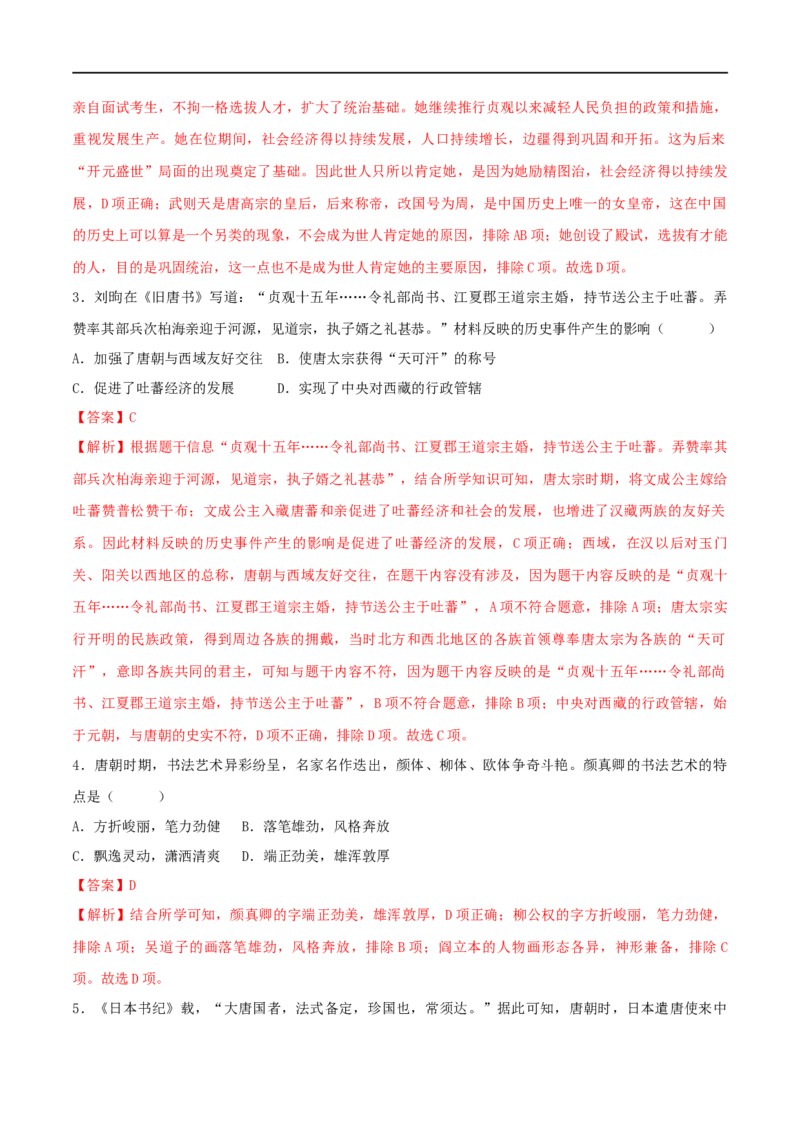 亲自面试考生，不拘一格选拔人才，扩大了统治基础。她继续推行贞观以来减轻人民负担的政策和措施，重视发展生产。她在位期间，社会经济得以持续发展，人口持续增长，边疆得到巩固和开拓。这为后来“开元盛世”局面的出现奠定了基础。因此世人只所以肯定她，是因为她励精图治，社会经济得以持续发展，D项正确；武则天是唐高宗的皇后，后来称帝，改国号为周，是中国历史上唯一的女皇帝，这在中国的历史上可以算是一个另类的现象，不会成为世人肯定她的原因，排除AB项；她创设了殿试，选拔有才能的人，目的是巩固统治，这一点也不是成为世人肯定她的主要原因，排除C项。故选D项。

3．刘昫在《旧唐书》写道：“贞观十五年……令礼部尚书、江夏郡王道宗主婚，持节送公主于吐蕃。弄赞率其部兵次柏海亲迎于河源，见道宗，执子婿之礼甚恭。”材料反映的历史事件产生的影响（　　）

A．加强了唐朝与西域友好交往　B．使唐太宗获得“天可汗”的称号

C．促进了吐蕃经济的发展　　　D．实现了中央对西藏的行政管辖

【答案】C

【解析】根据题干信息“贞观十五年……令礼部尚书、江夏郡王道宗主婚，持节送公主于吐蕃。弄赞率其部兵次柏海亲迎于河源，见道宗，执子婿之礼甚恭”，结合所学知识可知，唐太宗时期，将文成公主嫁给吐蕃赞普松赞干布；文成公主入藏唐蕃和亲促进了吐蕃经济和社会的发展，也增进了汉藏两族的友好关系。因此材料反映的历史事件产生的影响是促进了吐蕃经济的发展，C项正确；西域，在汉以后对玉门关、阳关以西地区的总称，唐朝与西域友好交往，在题干内容没有涉及，因为题干内容反映的是“贞观十五年……令礼部尚书、江夏郡王道宗主婚，持节送公主于吐蕃”，A项不符合题意，排除A项；唐太宗实行开明的民族政策，得到周边各族的拥戴，当时北方和西北地区的各族首领尊奉唐太宗为各族的“天可汗”，意即各族共同的君主，可知与题干内容不符，因为题干内容反映的是“贞观十五年……令礼部尚书、江夏郡王道宗主婚，持节送公主于吐蕃”，B项不符合题意，排除B项；中央对西藏的行政管辖，始于元朝，与唐朝的史实不符，D项不正确，排除D项。故选C项。

4．唐朝时期，书法艺术异彩纷呈，名家名作迭出，颜体、柳体、欧体争奇斗艳。颜真卿的书法艺术的特点是（　　）

A．方折峻丽，笔力劲健　B．落笔雄劲，风格奔放

C．飘逸灵动，潇洒清爽　D．端正劲美，雄浑敦厚

【答案】D

【解析】结合所学可知，颜真卿的字端正劲美，雄浑敦厚，D项正确；柳公权的字方折峻丽，笔力劲健，排除A项；吴道子的画落笔雄劲，风格奔放，排除B项；阎立本的人物画形态各异，神形兼备，排除C项。故选D项。

5．《日本书纪》载，“大唐国者，法式备定，珍国也，常须达。”据此可知，唐朝时，日本遣唐使来中